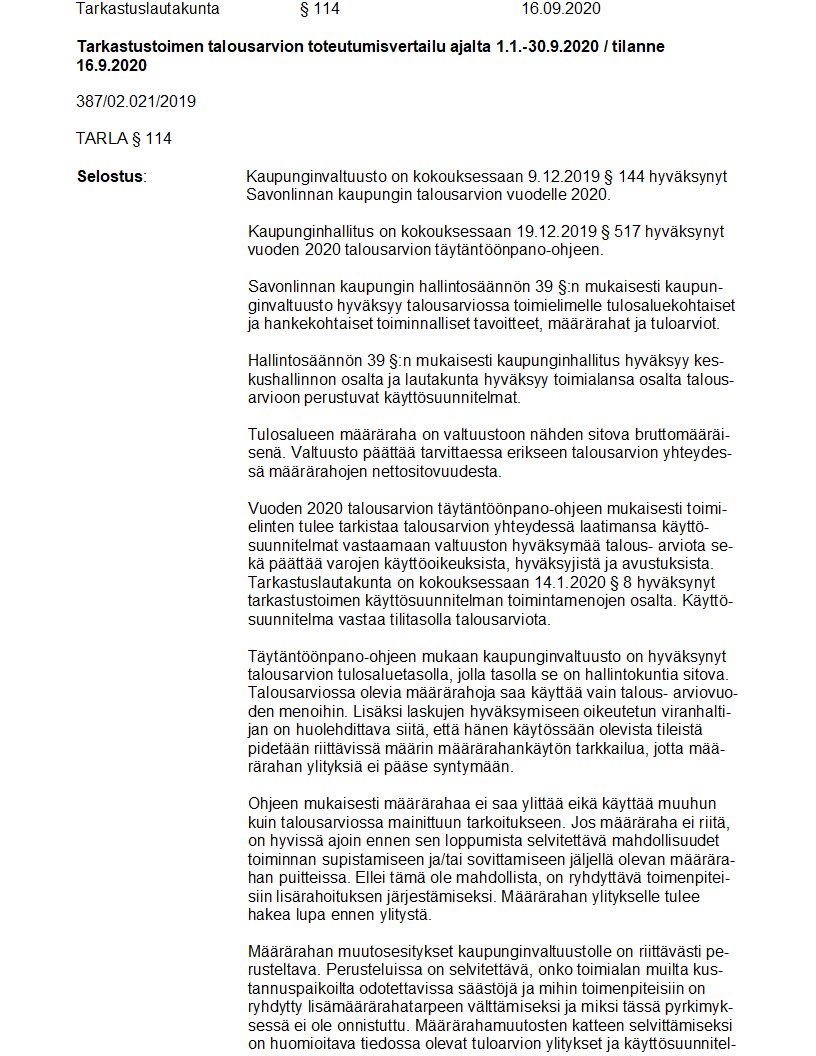 Tarkastuslautakunta § 114 16.09.2020

**Tarkastustoimen talousarvion toteutumisvertailu ajalta 1.1.-30.9.2020 / tilanne 16.9.2020**

387/02.021/2019

TARLA § 114

**Selostus**: Kaupunginvaltuusto on kokouksessaan 9.12.2019 § 144 hyväksynyt Savonlinnan kaupungin talousarvion vuodelle 2020.

Kaupunginhallitus on kokouksessaan 19.12.2019 § 517 hyväksynyt vuoden 2020 talousarvion täytäntöönpano-ohjeen.

Savonlinnan kaupungin hallintosäännön 39 §:n mukaisesti kaupunginvaltuusto hyväksyy talousarviossa toimielimelle tulosaluekohtaiset ja hankekohtaiset toiminnalliset tavoitteet, määrärahat ja tuloarviot.

Hallintosäännön 39 §:n mukaisesti kaupunginhallitus hyväksyy keskushallinnon osalta ja lautakunta hyväksyy toimialansa osalta talousarvioon perustuvat käyttösuunnitelmat.

Tulosalueen määräraha on valtuustoon nähden sitova bruttomääräisenä. Valtuusto päättää tarvittaessa erikseen talousarvion yhteydessä määrärahojen nettositovuudesta.

Vuoden 2020 talousarvion täytäntöönpano-ohjeen mukaisesti toimielinten tulee tarkistaa talousarvion yhteydessä laatimansa käyttösuunnitelmat vastaamaan valtuuston hyväksymää talous- arviota sekä päättää varojen käyttöoikeuksista, hyväksyjistä ja avustuksista. Tarkastuslautakunta on kokouksessaan 14.1.2020 § 8 hyväksynyt tarkastustoimen käyttösuunnitelman toimintamenojen osalta. Käyttösuunnitelma vastaa tilitasolla talousarviota.

Täytäntöönpano-ohjeen mukaan kaupunginvaltuusto on hyväksynyt talousarvion tulosaluetasolla, jolla tasolla se on hallintokuntia sitova. Talousarviossa olevia määrärahoja saa käyttää vain talous- arviovuoden menoihin. Lisäksi laskujen hyväksymiseen oikeutetun viranhaltijan on huolehdittava siitä, että hänen käytössään olevista tileistä pidetään riittävissä määrin määrärahankäytön tarkkailua, jotta määrärahan ylityksiä ei pääse syntymään.

Ohjeen mukaisesti määrärahaa ei saa ylittää eikä käyttää muuhun kuin talousarviossa mainittuun tarkoitukseen. Jos määräraha ei riitä, on hyvissä ajoin ennen sen loppumista selvitettävä mahdollisuudet toiminnan supistamiseen ja/tai sovittamiseen jäljellä olevan määrärahan puitteissa. Ellei tämä ole mahdollista, on ryhdyttävä toimenpiteisiin lisärahoituksen järjestämiseksi. Määrärahan ylitykselle tulee hakea lupa ennen ylitystä.

Määrärahan muutosesitykset kaupunginvaltuustolle on riittävästi perusteltava. Perusteluissa on selvitettävä, onko toimialan muilta kustannuspaikoilta odotettavissa säästöjä ja mihin toimenpiteisiin on ryhdytty lisämäärärahatarpeen välttämiseksi ja miksi tässä pyrkimyksessä ei ole onnistuttu. Määrärahamuutosten katteen selvittämiseksi on huomioitava tiedossa olevat tuloarvion ylitykset ja käyttösuunnitel-